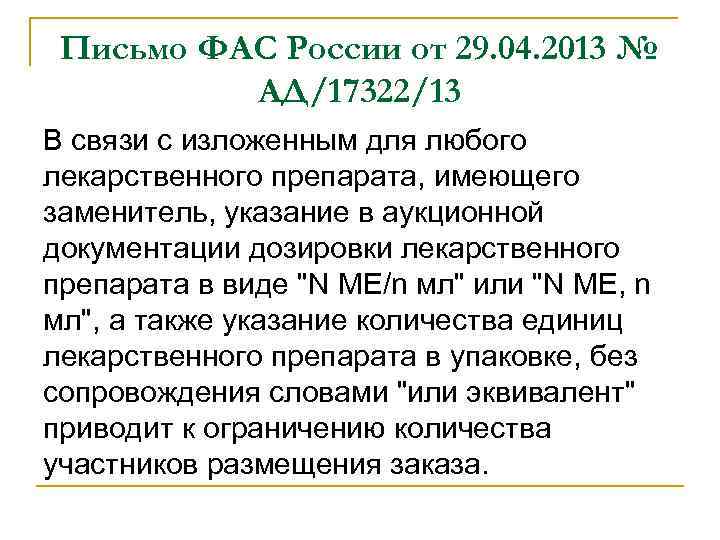 Письмо ФАС России от 29.04.2013 № АД/17322/13

В связи с изложенным для любого лекарственного препарата, имеющего заменитель, указание в аукционной документации дозировки лекарственного препарата в виде "N МЕ/n мл" или "N МЕ, n мл", а также указание количества единиц лекарственного препарата в упаковке, без сопровождения словами "или эквивалент" приводит к ограничению количества участников размещения заказа.